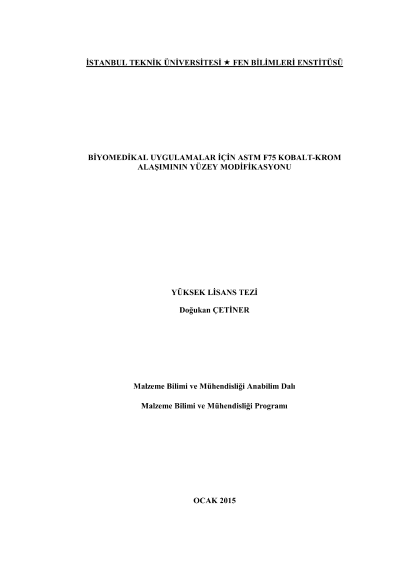 İSTANBUL TEKNİK ÜNİVERSİTESİ ★ FEN BİLİMLERİ ENSTİTÜSÜ

BİYOMEDİKAL UYGULAMALAR İÇİN ASTM F75 KOBALT-KROM ALAŞIMININ YÜZEY MODİFİKASYONU

YÜKSEK LİSANS TEZİ
Doğukan ÇETİNER

Malzeme Bilimi ve Mühendisliği Anabilim Dalı

Malzeme Bilimi ve Mühendisliği Programı

OCAK 2015